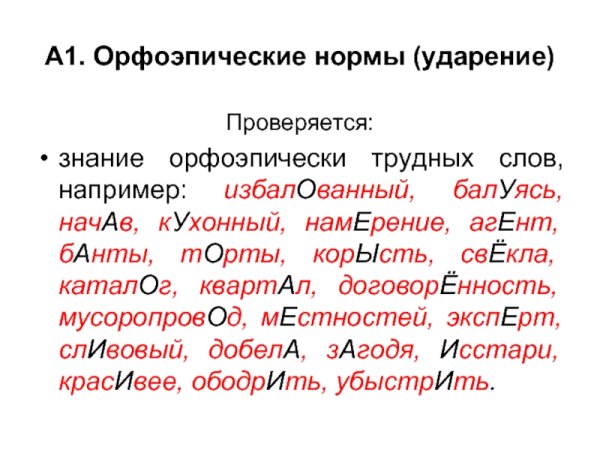 А1. Орфоэпические нормы (ударение)

Проверяется:

• знание орфоэпически трудных слов, например: избалОванный, балУясь, начАв, кУхонный, намЕрение, агЕнт, бАнты, тОрты, корЫсть, свЁкла, каталОг, квартАл, договорЁнность, мусоропровОд, мЕстностей, экспЕрт, слИвовый, добелА, зАгодя, Исстари, красИвее, ободрИть, убыстрИть.